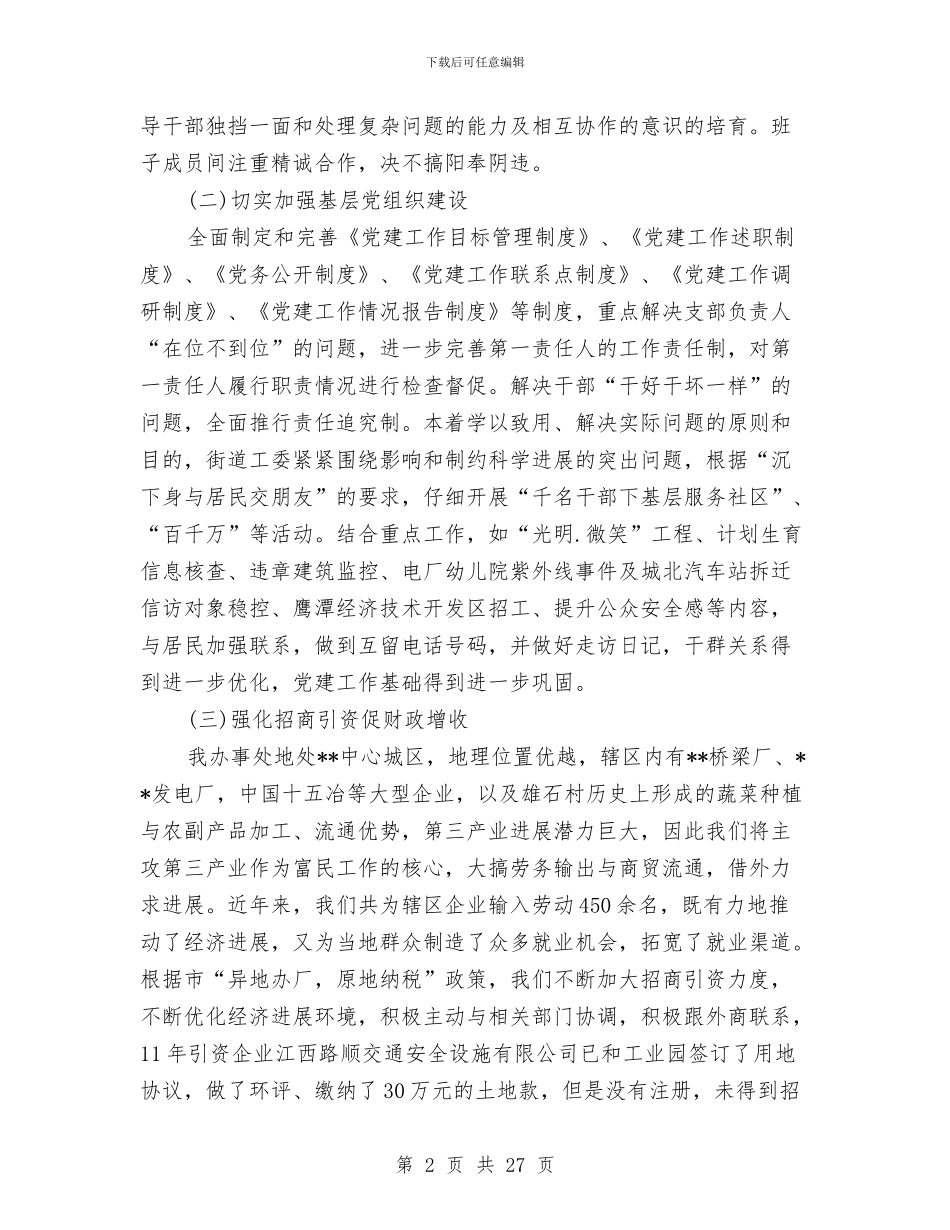 下载后可任意编辑

导干部独挡一面和处理复杂问题的能力及相互协作的意识的培育。班子成员间注重精诚合作，决不搞阳奉阴违。

(二)切实加强基层党组织建设

全面制定和完善《党建工作目标管理制度》、《党建工作述职制度》、《党务公开制度》、《党建工作联系点制度》、《党建工作调研制度》、《党建工作情况报告制度》等制度，重点解决支部负责人“在位不到位”的问题，进一步完善第一责任人的工作责任制，对第一责任人履行职责情况进行检查督促。解决干部“干好干坏一样”的问题，全面推行责任追究制。本着学以致用、解决实际问题的原则和目的，街道工委紧紧围绕影响和制约科学进展的突出问题，根据“沉下身与居民交朋友”的要求，仔细开展“千名干部下基层服务社区”、“百千万”等活动。结合重点工作，如“光明.微笑”工程、计划生育信息核查、违章建筑监控、电厂幼儿院紫外线事件及城北汽车站拆迁信访对象稳控、鹰潭经济技术开发区招工、提升公众安全感等内容，与居民加强联系，做到互留电话号码，并做好走访日记，干群关系得到进一步优化，党建工作基础得到进一步巩固。

(三)强化招商引资促财政增收

我办事处地处**中心城区，地理位置优越，辖区内有**桥梁厂、**发电厂，中国十五冶等大型企业，以及雄石村历史上形成的蔬菜种植与农副产品加工、流通优势，第三产业进展潜力巨大，因此我们将主攻第三产业作为富民工作的核心，大搞劳务输出与商贸流通，借外力求进展。近年来，我们共为辖区企业输入劳动450余名，既有力地推动了经济进展，又为当地群众制造了众多就业机会，拓宽了就业渠道。根据市“异地办厂，原地纳税”政策，我们不断加大招商引资力度，不断优化经济进展环境，积极主动与相关部门协调，积极跟外商联系，11年引资企业江西路顺交通安全设施有限公司已和工业园签订了用地协议，做了环评、缴纳了30万元的土地款，但是没有注册，未得到招

第 2 页 共 27 页